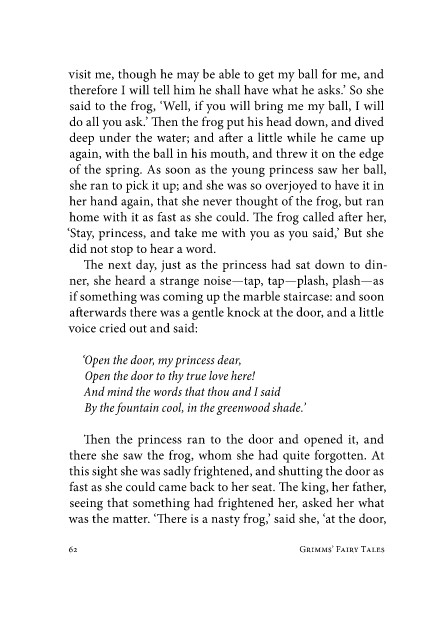 visit me, though he may be able to get my ball for me, and therefore I will tell him he shall have what he asks.' So she said to the frog, 'Well, if you will bring me my ball, I will do all you ask.' Then the frog put his head down, and dived deep under the water; and after a little while he came up again, with the ball in his mouth, and threw it on the edge of the spring. As soon as the young princess saw her ball, she ran to pick it up; and she was so overjoyed to have it in her hand again, that she never thought of the frog, but ran home with it as fast as she could. The frog called after her, 'Stay, princess, and take me with you as you said,' But she did not stop to hear a word.

The next day, just as the princess had sat down to dinner, she heard a strange noise—tap, tap—plash, plash—as if something was coming up the marble staircase: and soon afterwards there was a gentle knock at the door, and a little voice cried out and said:

'Open the door, my princess dear,
Open the door to thy true love here!
And mind the words that thou and I said
By the fountain cool, in the greenwood shade.'

Then the princess ran to the door and opened it, and there she saw the frog, whom she had quite forgotten. At this sight she was sadly frightened, and shutting the door as fast as she could came back to her seat. The king, her father, seeing that something had frightened her, asked her what was the matter. 'There is a nasty frog,' said she, 'at the door,

62 Grimms' Fairy Tales